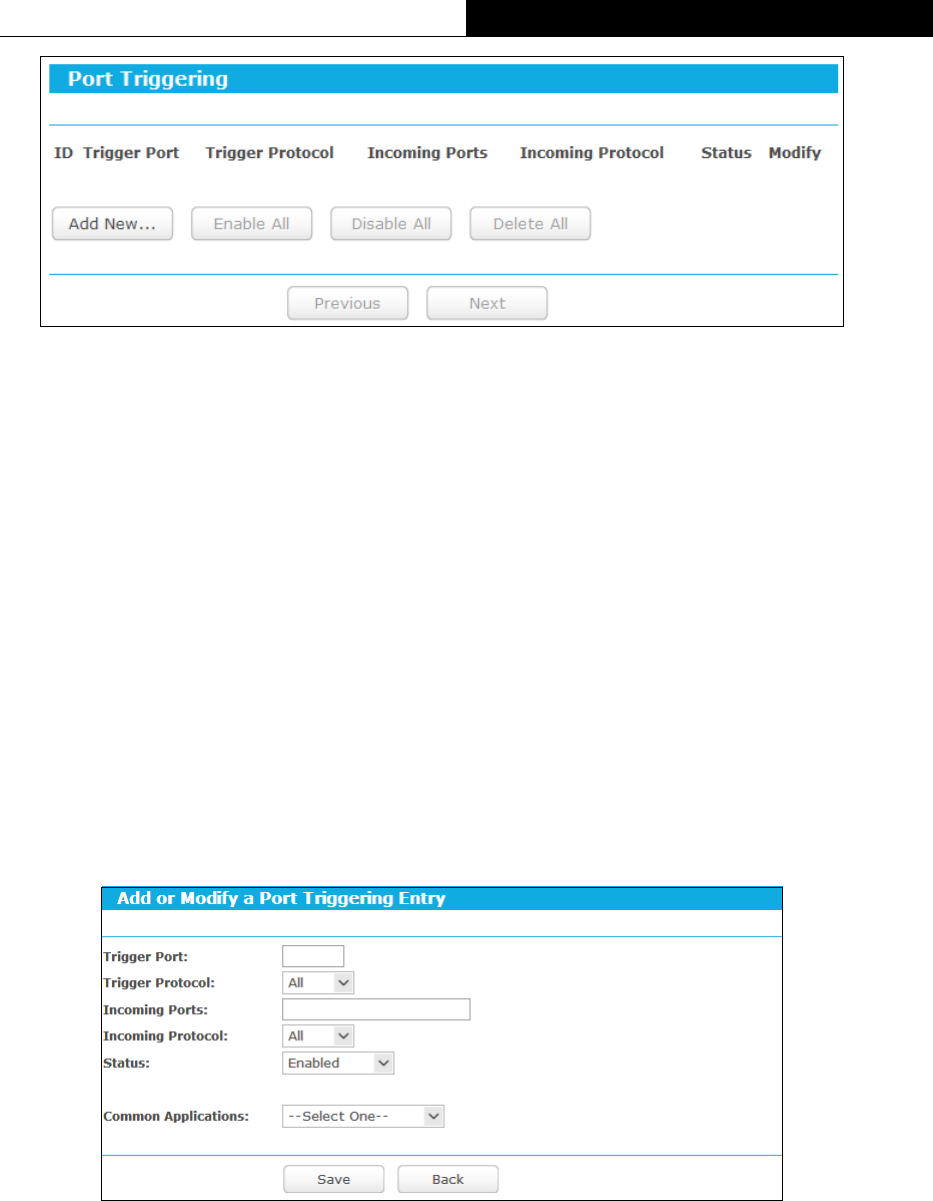 Port Triggering

ID Trigger Port Trigger Protocol Incoming Ports Incoming Protocol Status Modify

Add New... Enable All Disable All Delete All

Previous Next

Add or Modify a Port Triggering Entry

Trigger Port:
Trigger Protocol: All
Incoming Ports:
Incoming Protocol: All
Status: Enabled

Common Applications: --Select One--

Save Back